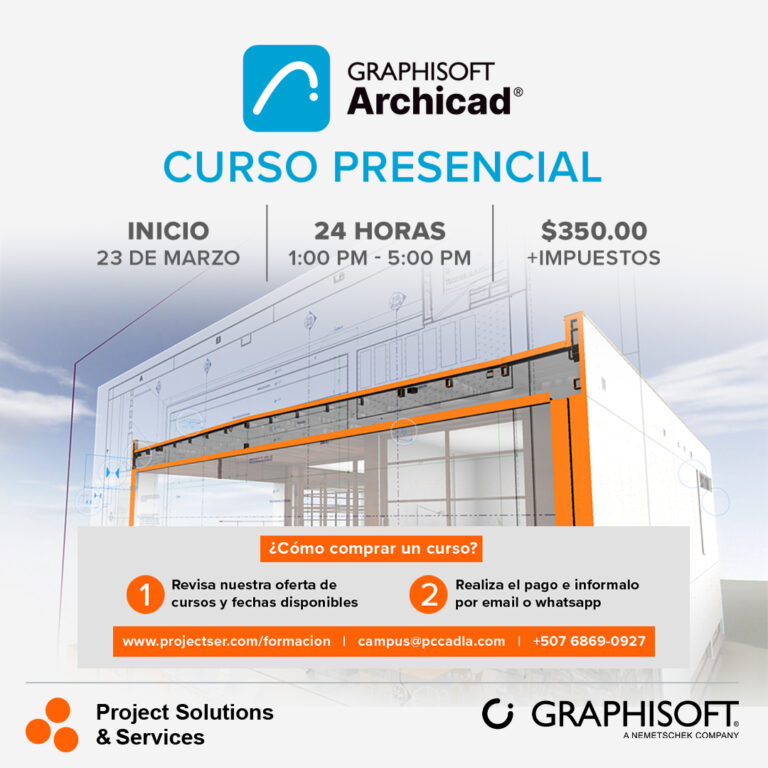 GRAPHISOFT
Archicad®

CURSO PRESENCIAL

INICIO
23 DE MARZO

24 HORAS
1:00 PM - 5:00 PM

$350.00
+IMPUESTOS

¿Cómo comprar un curso?

1 Revisa nuestra oferta de cursos y fechas disponibles

2 Realiza el pago e informalo por email o whatsapp

www.projectser.com/formacion | campus@pccadla.com | +507 6869-0927

Project Solutions
& Services

GRAPHISOFT®
A NEMETSCHEK COMPANY